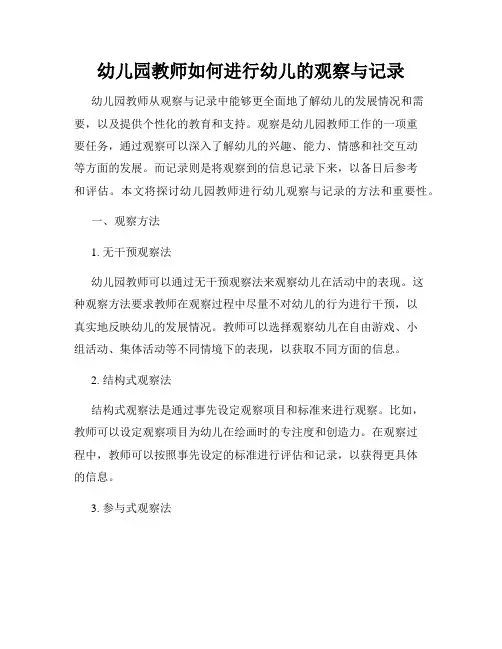 幼儿园教师如何进行幼儿的观察与记录

幼儿园教师从观察与记录中能够更全面地了解幼儿的发展情况和需要，以及提供个性化的教育和支持。观察是幼儿园教师工作的一项重要任务，通过观察可以深入了解幼儿的兴趣、能力、情感和社交互动等方面的发展。而记录则是将观察到的信息记录下来，以备日后参考和评估。本文将探讨幼儿园教师进行幼儿观察与记录的方法和重要性。

一、观察方法

1. 无干预观察法

幼儿园教师可以通过无干预观察法来观察幼儿在活动中的表现。这种观察方法要求教师在观察过程中尽量不对幼儿的行为进行干预，以真实地反映幼儿的发展情况。教师可以选择观察幼儿在自由游戏、小组活动、集体活动等不同情境下的表现，以获取不同方面的信息。

2. 结构式观察法

结构式观察法是通过事先设定观察项目和标准来进行观察。比如，教师可以设定观察项目为幼儿在绘画时的专注度和创造力。在观察过程中，教师可以按照事先设定的标准进行评估和记录，以获得更具体的信息。

3. 参与式观察法